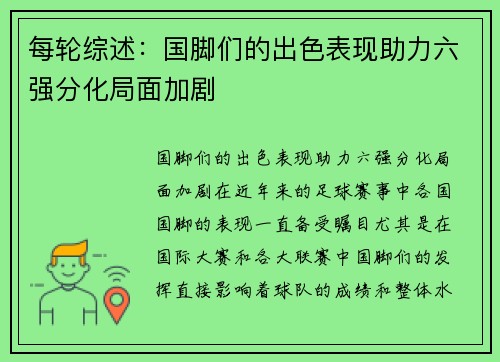 每轮综述：国脚们的出色表现助力六强分化局面加剧

国脚们的出色表现助力六强分化局面加剧在近年来的足球赛事中各国国脚的表现一直备受瞩目尤其是在国际大赛和各大联赛中国脚们的发挥直接影响着球队的成绩和整体水